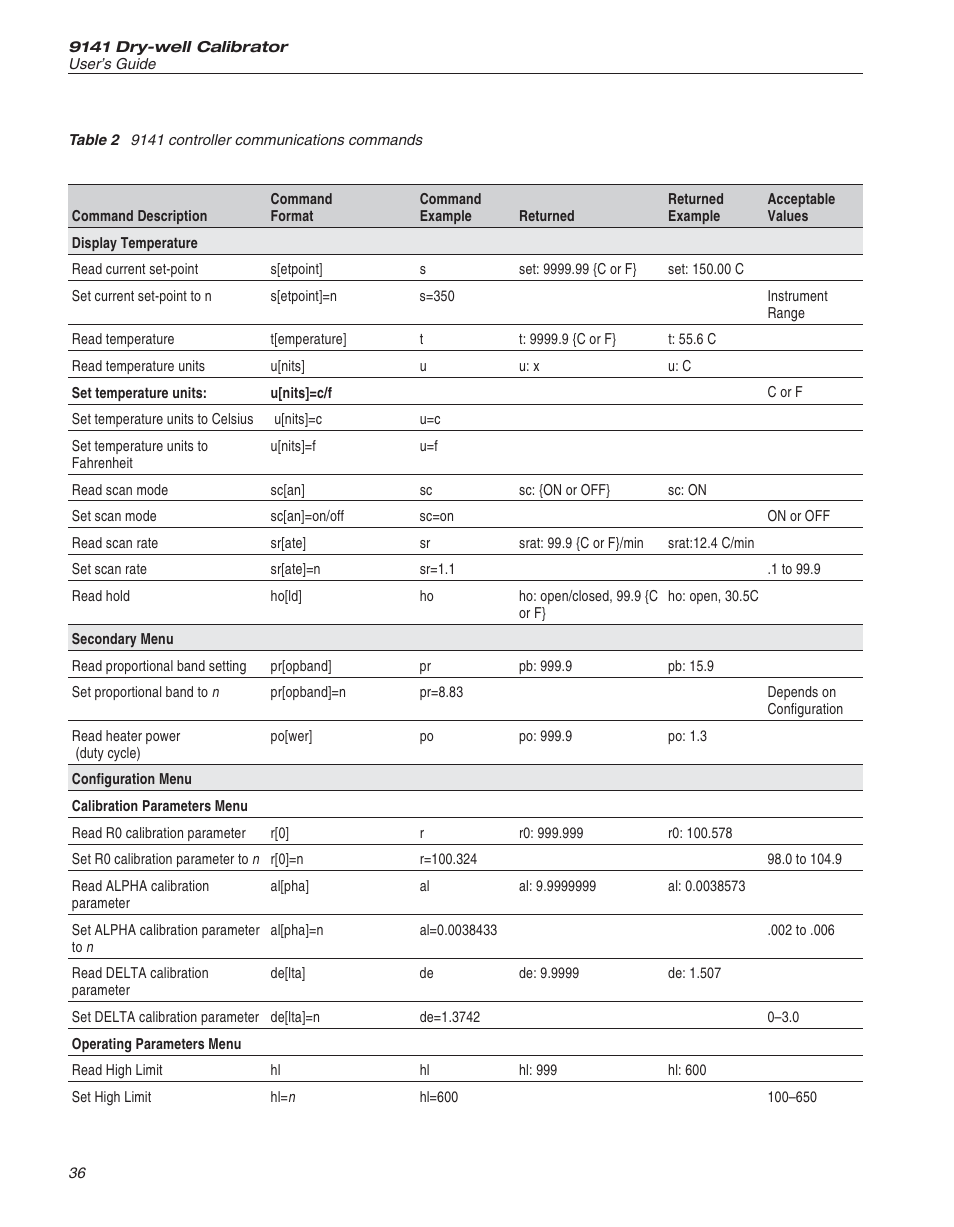 9141 Dry-well Calibrator
User's Guide

Table 2 9141 controller communications commands

| Command Description | Command Format | Command Example | Returned | Returned Example | Acceptable Values |
|---|---|---|---|---|---|
| Display Temperature | | | | | |
| Read current set-point | s[etpoint] | s | set: 9999.99 {C or F} | set: 150.00 C | |
| Set current set-point to n | s[etpoint]=n | s=350 | | | Instrument Range |
| Read temperature | t[emperature] | t | t: 9999.9 {C or F} | t: 55.6 C | |
| Read temperature units | u[nits] | u | u: x | u: C | |
| Set temperature units: | u[nits]=c/f | | | | C or F |
| Set temperature units to Celsius | u[nits]=c | u=c | | | |
| Set temperature units to Fahrenheit | u[nits]=f | u=f | | | |
| Read scan mode | sc[an] | sc | sc: {ON or OFF} | sc: ON | |
| Set scan mode | sc[an]=on/off | sc=on | | | ON or OFF |
| Read scan rate | sr[ate] | sr | srat: 99.9 {C or F}/min | srat:12.4 C/min | |
| Set scan rate | sr[ate]=n | sr=1.1 | | | .1 to 99.9 |
| Read hold | ho[ld] | ho | ho: open/closed, 99.9 {C or F} | ho: open, 30.5C | |
| Secondary Menu | | | | | |
| Read proportional band setting | pr[opband] | pr | pb: 999.9 | pb: 15.9 | |
| Set proportional band to n | pr[opband]=n | pr=8.83 | | | Depends on Configuration |
| Read heater power (duty cycle) | po[wer] | po | po: 999.9 | po: 1.3 | |
| Configuration Menu | | | | | |
| Calibration Parameters Menu | | | | | |
| Read R0 calibration parameter | r[0] | r | r0: 999.999 | r0: 100.578 | |
| Set R0 calibration parameter to n | r[0]=n | r=100.324 | | | 98.0 to 104.9 |
| Read ALPHA calibration parameter | al[pha] | al | al: 9.9999999 | al: 0.0038573 | |
| Set ALPHA calibration parameter to n | al[pha]=n | al=0.0038433 | | | .002 to .006 |
| Read DELTA calibration parameter | de[lta] | de | de: 9.9999 | de: 1.507 | |
| Set DELTA calibration parameter | de[lta]=n | de=1.3742 | | | 0–3.0 |
| Operating Parameters Menu | | | | | |
| Read High Limit | hl | hl | hl: 999 | hl: 600 | |
| Set High Limit | hl=n | hl=600 | | | 100–650 |

36